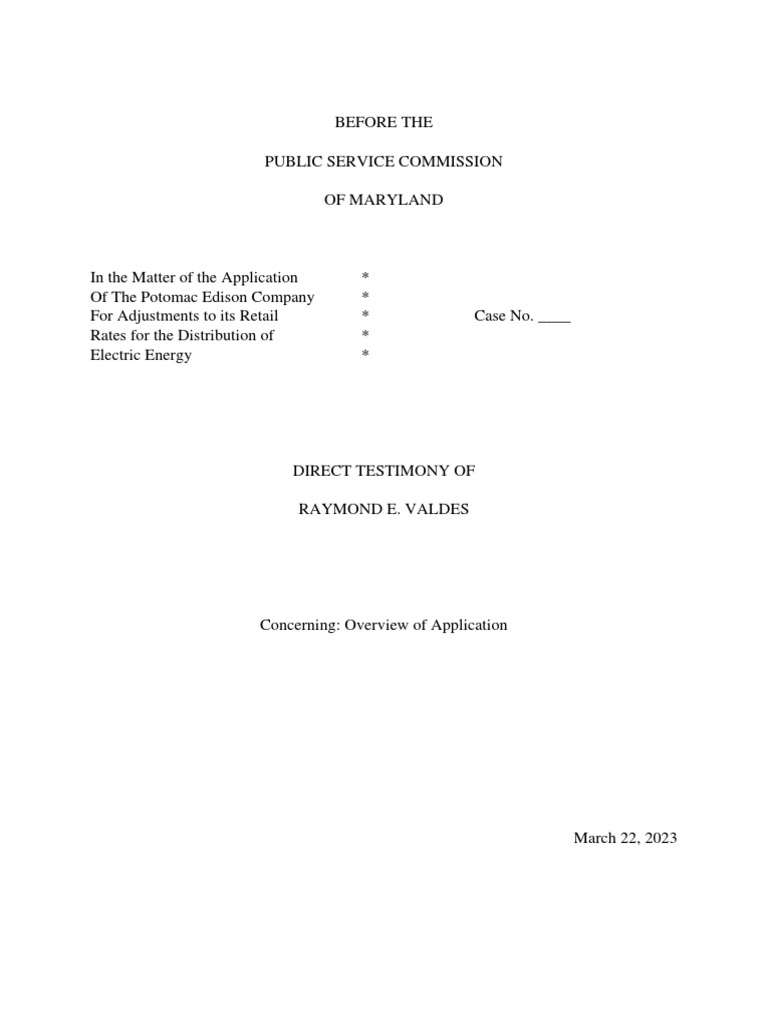 BEFORE THE

PUBLIC SERVICE COMMISSION

OF MARYLAND

In the Matter of the Application *
Of The Potomac Edison Company *
For Adjustments to its Retail * Case No. ____
Rates for the Distribution of *
Electric Energy *

DIRECT TESTIMONY OF

RAYMOND E. VALDES

Concerning: Overview of Application

March 22, 2023